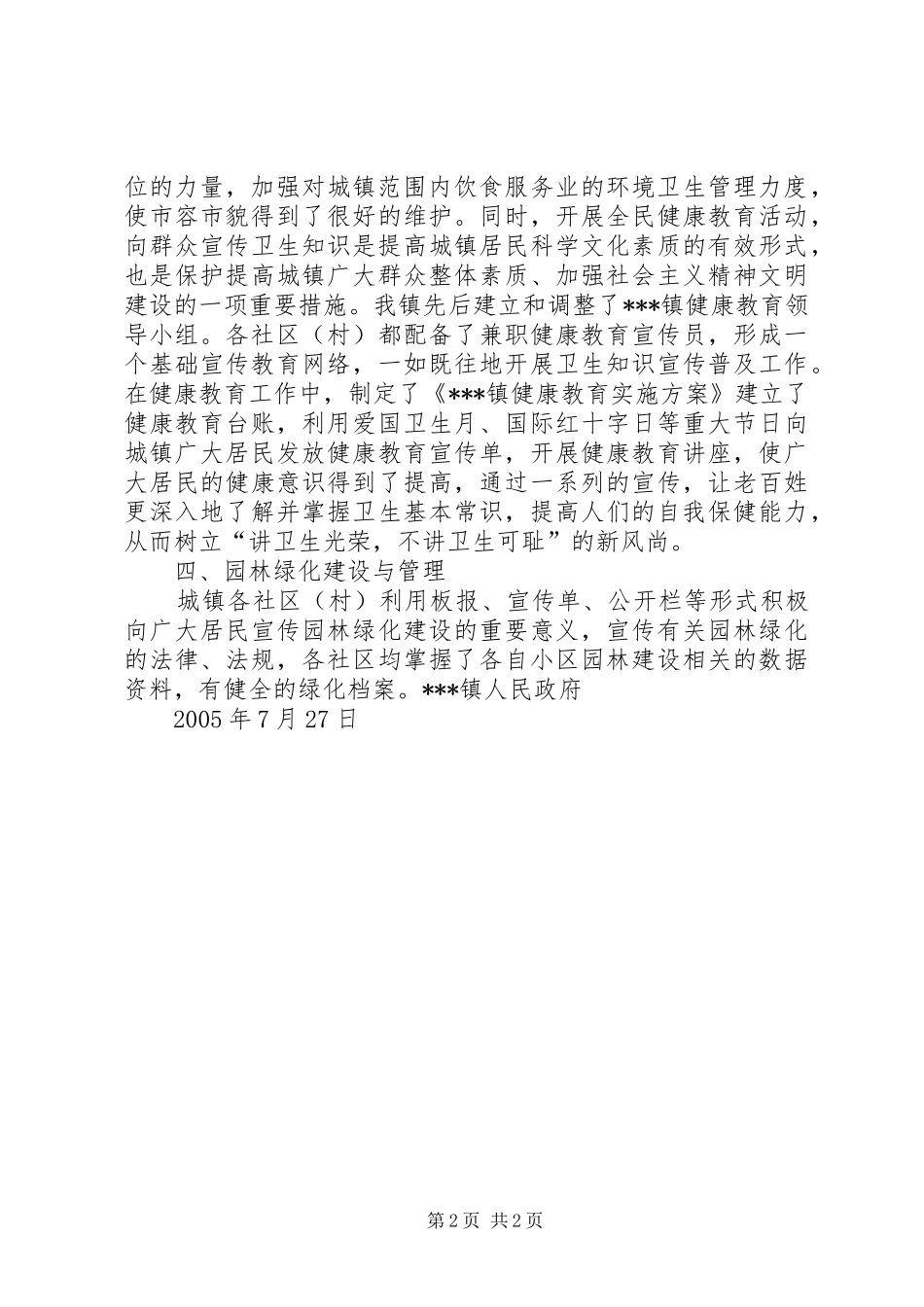 位的力量，加强对城镇范围内饮食服务业的环境卫生管理力度，使市容市貌得到了很好的维护。同时，开展全民健康教育活动，向群众宣传卫生知识是提高城镇居民科学文化素质的有效形式，也是保护提高城镇广大群众整体素质、加强社会主义精神文明建设的一项重要措施。我镇先后建立和调整了***镇健康教育领导小组。各社区（村）都配备了兼职健康教育宣传员，形成一个基础宣传教育网络，一如既往地开展卫生知识宣传普及工作。在健康教育工作中，制定了《***镇健康教育实施方案》建立了健康教育台账，利用爱国卫生月、国际红十字日等重大节日向城镇广大居民发放健康教育宣传单，开展健康教育讲座，使广大居民的健康意识得到了提高，通过一系列的宣传，让老百姓更深入地了解并掌握卫生基本常识，提高人们的自我保健能力，从而树立“讲卫生光荣，不讲卫生可耻”的新风尚。

四、园林绿化建设与管理

城镇各社区（村）利用板报、宣传单、公开栏等形式积极向广大居民宣传园林绿化建设的重要意义，宣传有关园林绿化的法律、法规，各社区均掌握了各自小区园林建设相关的数据资料，有健全的绿化档案。***镇人民政府

2005 年 7 月 27 日

第 2 页 共 2 页